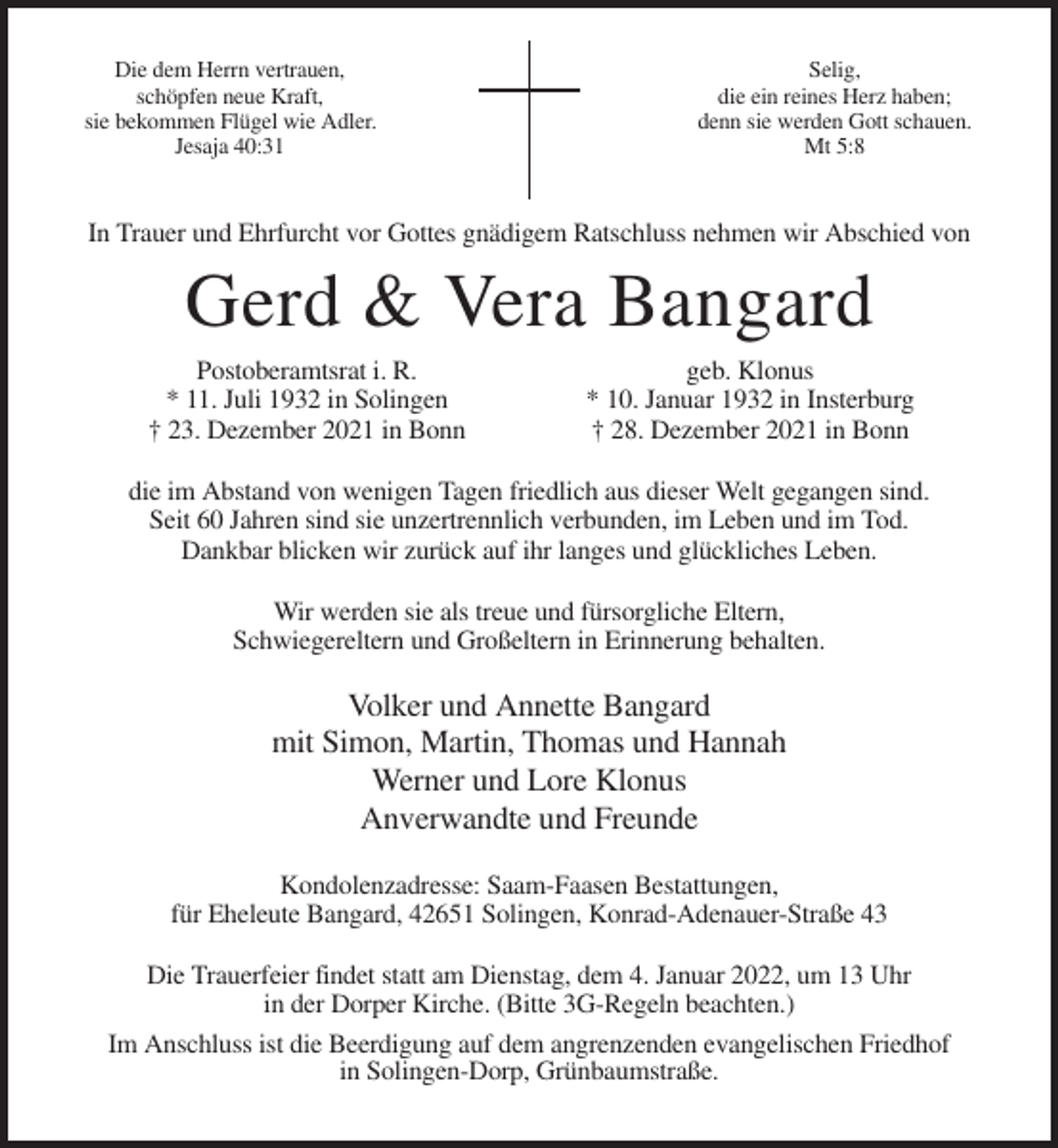 Die dem Herrn vertrauen,
schöpfen neue Kraft,
sie bekommen Flügel wie Adler.
Jesaja 40:31

Selig,
die ein reines Herz haben;
denn sie werden Gott schauen.
Mt 5:8

In Trauer und Ehrfurcht vor Gottes gnädigem Ratschluss nehmen wir Abschied von

Gerd & Vera Bangard

Postoberamtsrat i. R.
* 11. Juli 1932 in Solingen
† 23. Dezember 2021 in Bonn

geb. Klonus
* 10. Januar 1932 in Insterburg
† 28. Dezember 2021 in Bonn

die im Abstand von wenigen Tagen friedlich aus dieser Welt gegangen sind. Seit 60 Jahren sind sie unzertrennlich verbunden, im Leben und im Tod. Dankbar blicken wir zurück auf ihr langes und glückliches Leben.

Wir werden sie als treue und fürsorgliche Eltern, Schwiegereltern und Großeltern in Erinnerung behalten.

Volker und Annette Bangard
mit Simon, Martin, Thomas und Hannah
Werner und Lore Klonus
Anverwandte und Freunde

Kondolenzadresse: Saam-Faasen Bestattungen,
für Eheleute Bangard, 42651 Solingen, Konrad-Adenauer-Straße 43

Die Trauerfeier findet statt am Dienstag, dem 4. Januar 2022, um 13 Uhr in der Dorper Kirche. (Bitte 3G-Regeln beachten.)

Im Anschluss ist die Beerdigung auf dem angrenzenden evangelischen Friedhof in Solingen-Dorp, Grünbaumstraße.